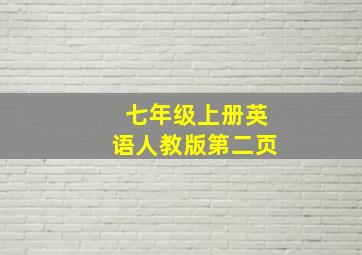 七年级上册英语人教版第二页